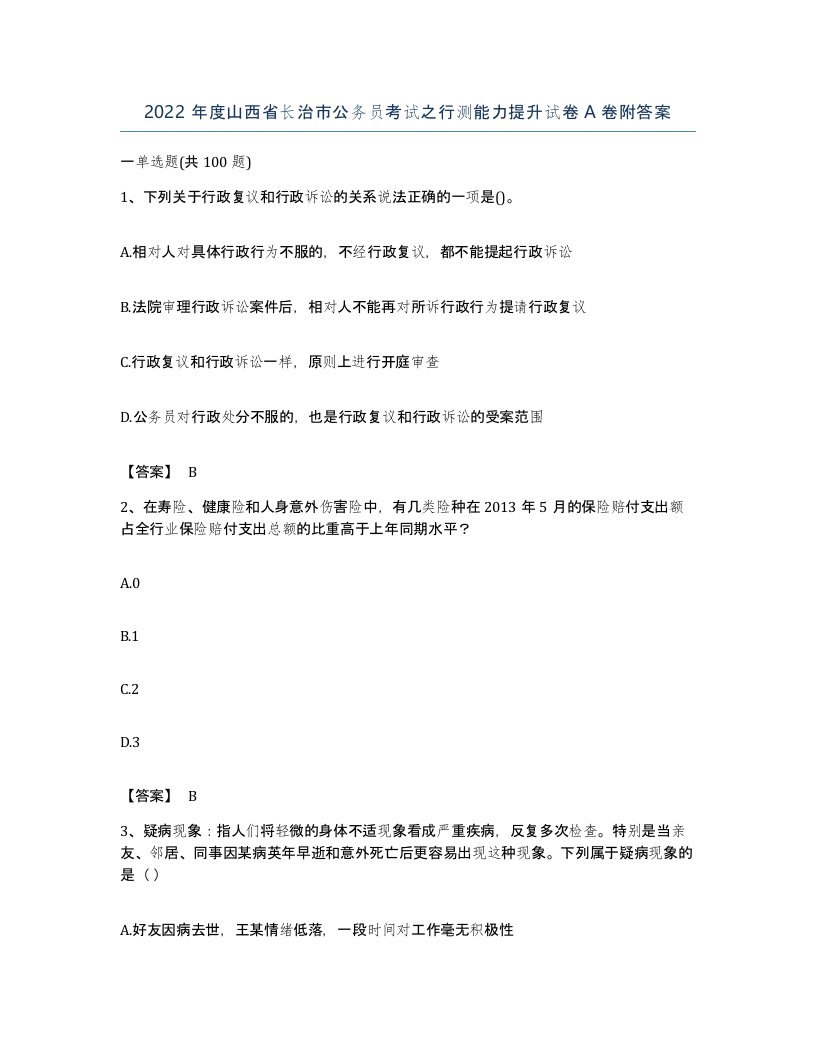 2022 年度山西省长治市公务员考试之行测能力提升试卷 A 卷附答案

一单选题(共 100 题)

1、下列关于行政复议和行政诉讼的关系说法正确的一项是()。

A.相对人对具体行政行为不服的，不经行政复议，都不能提起行政诉讼

B.法院审理行政诉讼案件后，相对人不能再对所诉行政行为提请行政复议

C.行政复议和行政诉讼一样，原则上进行开庭审查

D.公务员对行政处分不服的，也是行政复议和行政诉讼的受案范围

【答案】 B

2、在寿险、健康险和人身意外伤害险中，有几类险种在 2013 年 5 月的保险赔付支出额占全行业保险赔付支出总额的比重高于上年同期水平？

A.0

B.1

C.2

D.3

【答案】 B

3、疑病现象：指人们将轻微的身体不适现象看成严重疾病，反复多次检查。特别是当亲友、邻居、同事因某病英年早逝和意外死亡后更容易出现这种现象。下列属于疑病现象的是（）

A.好友因病去世，王某情绪低落，一段时间对工作毫无积极性